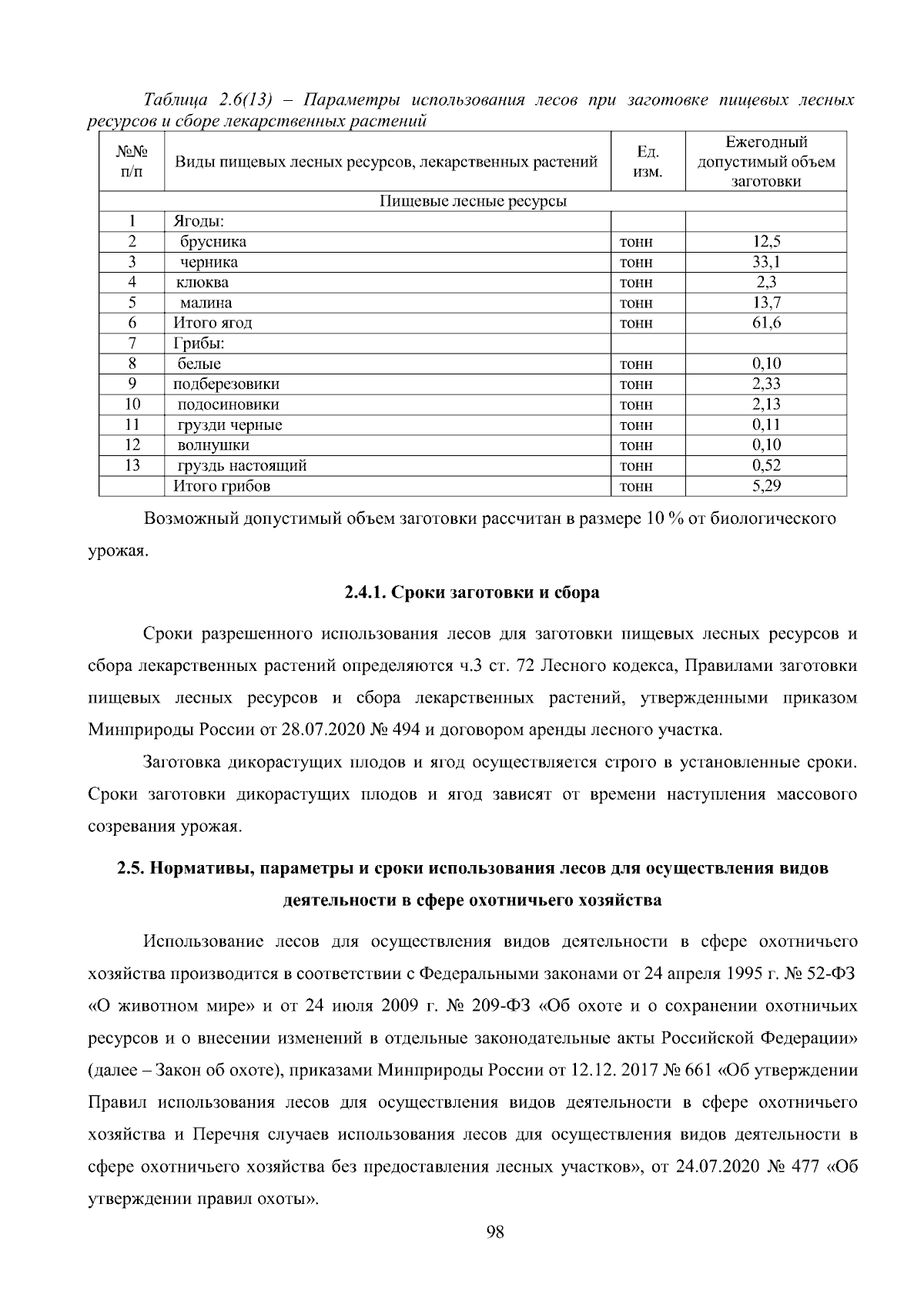 Таблица 2.6(13) – Параметры использования лесов при заготовке пищевых лесных ресурсов и сборе лекарственных растений

| №№ п/п | Виды пищевых лесных ресурсов, лекарственных растений | Ед. изм. | Ежегодный допустимый объем заготовки |
|---|---|---|---|
| Пищевые лесные ресурсы | | | |
| 1 | Ягоды: | | |
| 2 | брусника | тонн | 12,5 |
| 3 | черника | тонн | 33,1 |
| 4 | клюква | тонн | 2,3 |
| 5 | малина | тонн | 13,7 |
| 6 | Итого ягод | тонн | 61,6 |
| 7 | Грибы: | | |
| 8 | белые | тонн | 0,10 |
| 9 | подберезовики | тонн | 2,33 |
| 10 | подосиновики | тонн | 2,13 |
| 11 | грузди черные | тонн | 0,11 |
| 12 | волнушки | тонн | 0,10 |
| 13 | груздь настоящий | тонн | 0,52 |
| | Итого грибов | тонн | 5,29 |

Возможный допустимый объем заготовки рассчитан в размере 10 % от биологического урожая.

2.4.1. Сроки заготовки и сбора

Сроки разрешенного использования лесов для заготовки пищевых лесных ресурсов и сбора лекарственных растений определяются ч.3 ст. 72 Лесного кодекса, Правилами заготовки пищевых лесных ресурсов и сбора лекарственных растений, утвержденными приказом Минприроды России от 28.07.2020 № 494 и договором аренды лесного участка.

Заготовка дикорастущих плодов и ягод осуществляется строго в установленные сроки. Сроки заготовки дикорастущих плодов и ягод зависят от времени наступления массового созревания урожая.

2.5. Нормативы, параметры и сроки использования лесов для осуществления видов деятельности в сфере охотничьего хозяйства

Использование лесов для осуществления видов деятельности в сфере охотничьего хозяйства производится в соответствии с Федеральными законами от 24 апреля 1995 г. № 52-ФЗ «О животном мире» и от 24 июля 2009 г. № 209-ФЗ «Об охоте и о сохранении охотничьих ресурсов и о внесении изменений в отдельные законодательные акты Российской Федерации» (далее – Закон об охоте), приказами Минприроды России от 12.12. 2017 № 661 «Об утверждении Правил использования лесов для осуществления видов деятельности в сфере охотничьего хозяйства и Перечня случаев использования лесов для осуществления видов деятельности в сфере охотничьего хозяйства без предоставления лесных участков», от 24.07.2020 № 477 «Об утверждении правил охоты».

98